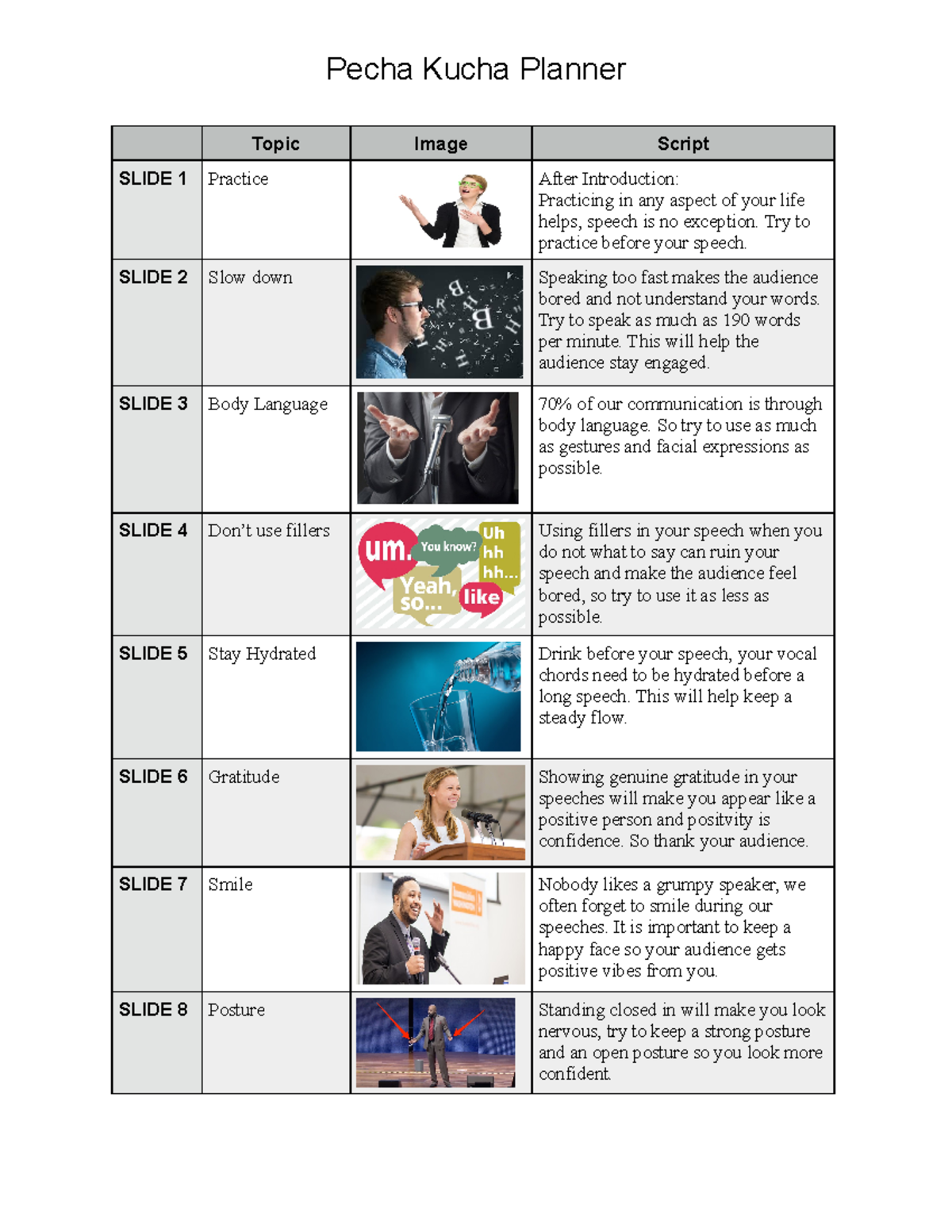 Pecha Kucha Planner

| | Topic | Image | Script |
|---|---|---|---|
| SLIDE 1 | Practice | | After Introduction: Practicing in any aspect of your life helps, speech is no exception. Try to practice before your speech. |
| SLIDE 2 | Slow down | | Speaking too fast makes the audience bored and not understand your words. Try to speak as much as 190 words per minute. This will help the audience stay engaged. |
| SLIDE 3 | Body Language | | 70% of our communication is through body language. So try to use as much as gestures and facial expressions as possible. |
| SLIDE 4 | Don't use fillers | um. You know? Uh hh hh... Yeah, so... like | Using fillers in your speech when you do not what to say can ruin your speech and make the audience feel bored, so try to use it as less as possible. |
| SLIDE 5 | Stay Hydrated | | Drink before your speech, your vocal chords need to be hydrated before a long speech. This will help keep a steady flow. |
| SLIDE 6 | Gratitude | | Showing genuine gratitude in your speeches will make you appear like a positive person and positvity is confidence. So thank your audience. |
| SLIDE 7 | Smile | | Nobody likes a grumpy speaker, we often forget to smile during our speeches. It is important to keep a happy face so your audience gets positive vibes from you. |
| SLIDE 8 | Posture | | Standing closed in will make you look nervous, try to keep a strong posture and an open posture so you look more confident. |